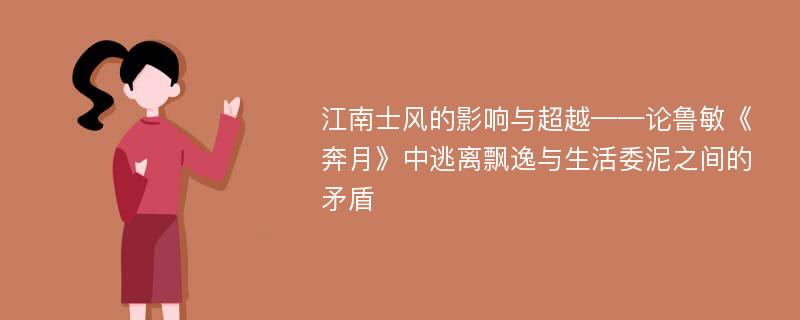 江南士风的影响与超越——论鲁敏《奔月》中逃离飘逸与生活委泥之间的矛盾